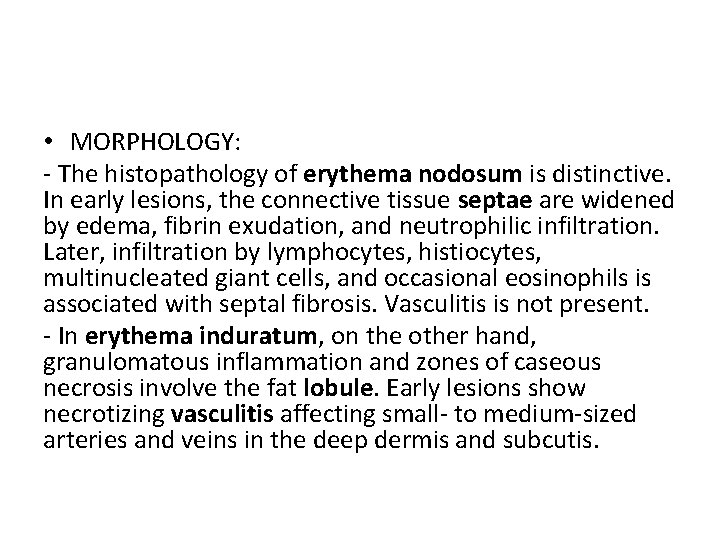 • MORPHOLOGY:

- The histopathology of erythema nodosum is distinctive. In early lesions, the connective tissue septae are widened by edema, fibrin exudation, and neutrophilic infiltration. Later, infiltration by lymphocytes, histiocytes, multinucleated giant cells, and occasional eosinophils is associated with septal fibrosis. Vasculitis is not present.

- In erythema induratum, on the other hand, granulomatous inflammation and zones of caseous necrosis involve the fat lobule. Early lesions show necrotizing vasculitis affecting small- to medium-sized arteries and veins in the deep dermis and subcutis.